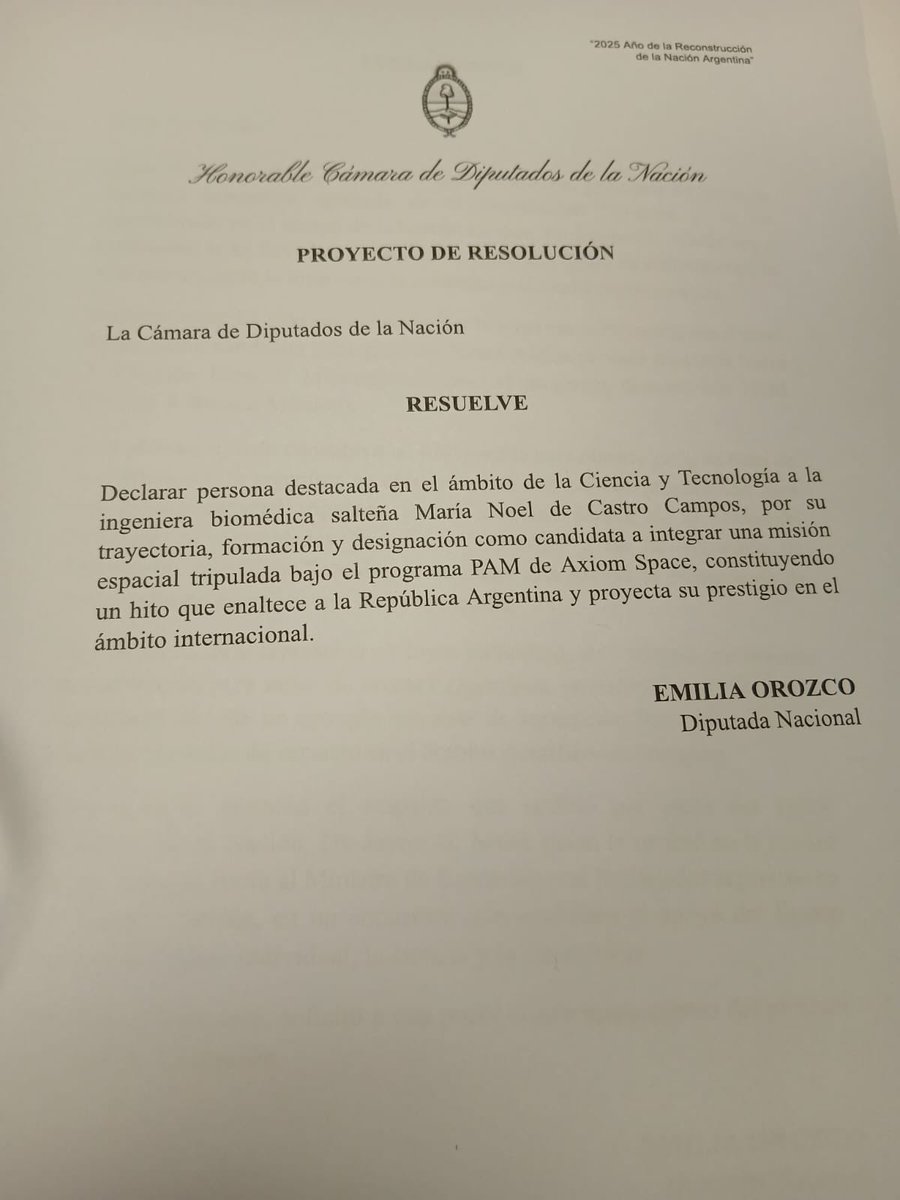 "2025 Año de la Reconstrucción de la Nación Argentina"

Honorable Cámara de Diputados de la Nación

PROYECTO DE RESOLUCIÓN

La Cámara de Diputados de la Nación

RESUELVE

Declarar persona destacada en el ámbito de la Ciencia y Tecnología a la ingeniera biomédica salteña María Noel de Castro Campos, por su trayectoria, formación y designación como candidata a integrar una misión espacial tripulada bajo el programa PAM de Axiom Space, constituyendo un hito que enaltece a la República Argentina y proyecta su prestigio en el ámbito internacional.

EMILIA OROZCO
Diputada Nacional